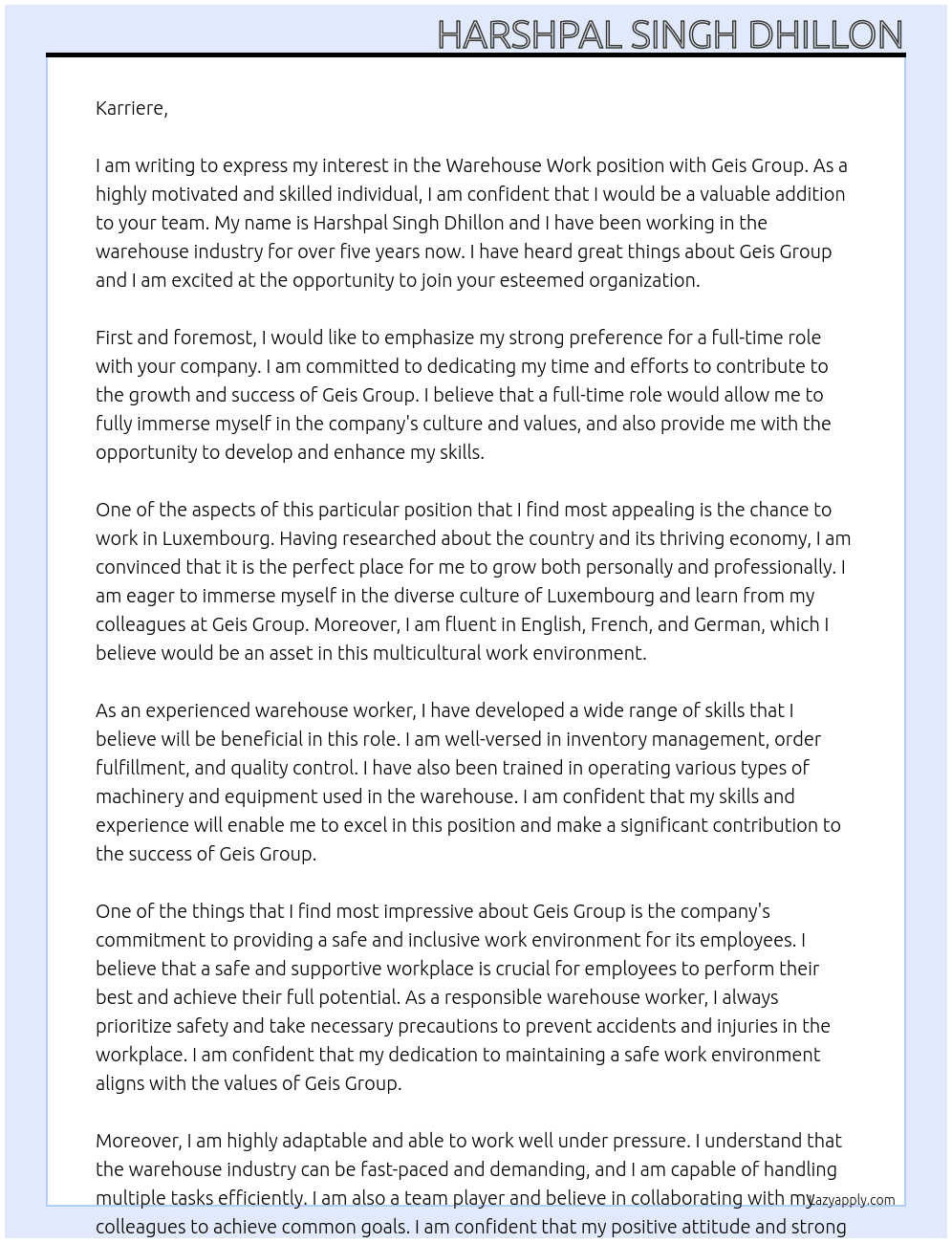 HARSHPAL SINGH DHILLON

Karriere,

I am writing to express my interest in the Warehouse Work position with Geis Group. As a highly motivated and skilled individual, I am confident that I would be a valuable addition to your team. My name is Harshpal Singh Dhillon and I have been working in the warehouse industry for over five years now. I have heard great things about Geis Group and I am excited at the opportunity to join your esteemed organization.

First and foremost, I would like to emphasize my strong preference for a full-time role with your company. I am committed to dedicating my time and efforts to contribute to the growth and success of Geis Group. I believe that a full-time role would allow me to fully immerse myself in the company's culture and values, and also provide me with the opportunity to develop and enhance my skills.

One of the aspects of this particular position that I find most appealing is the chance to work in Luxembourg. Having researched about the country and its thriving economy, I am convinced that it is the perfect place for me to grow both personally and professionally. I am eager to immerse myself in the diverse culture of Luxembourg and learn from my colleagues at Geis Group. Moreover, I am fluent in English, French, and German, which I believe would be an asset in this multicultural work environment.

As an experienced warehouse worker, I have developed a wide range of skills that I believe will be beneficial in this role. I am well-versed in inventory management, order fulfillment, and quality control. I have also been trained in operating various types of machinery and equipment used in the warehouse. I am confident that my skills and experience will enable me to excel in this position and make a significant contribution to the success of Geis Group.

One of the things that I find most impressive about Geis Group is the company's commitment to providing a safe and inclusive work environment for its employees. I believe that a safe and supportive workplace is crucial for employees to perform their best and achieve their full potential. As a responsible warehouse worker, I always prioritize safety and take necessary precautions to prevent accidents and injuries in the workplace. I am confident that my dedication to maintaining a safe work environment aligns with the values of Geis Group.

Moreover, I am highly adaptable and able to work well under pressure. I understand that the warehouse industry can be fast-paced and demanding, and I am capable of handling multiple tasks efficiently. I am also a team player and believe in collaborating with my colleagues to achieve common goals. I am confident that my positive attitude and strong

lazyapply.com